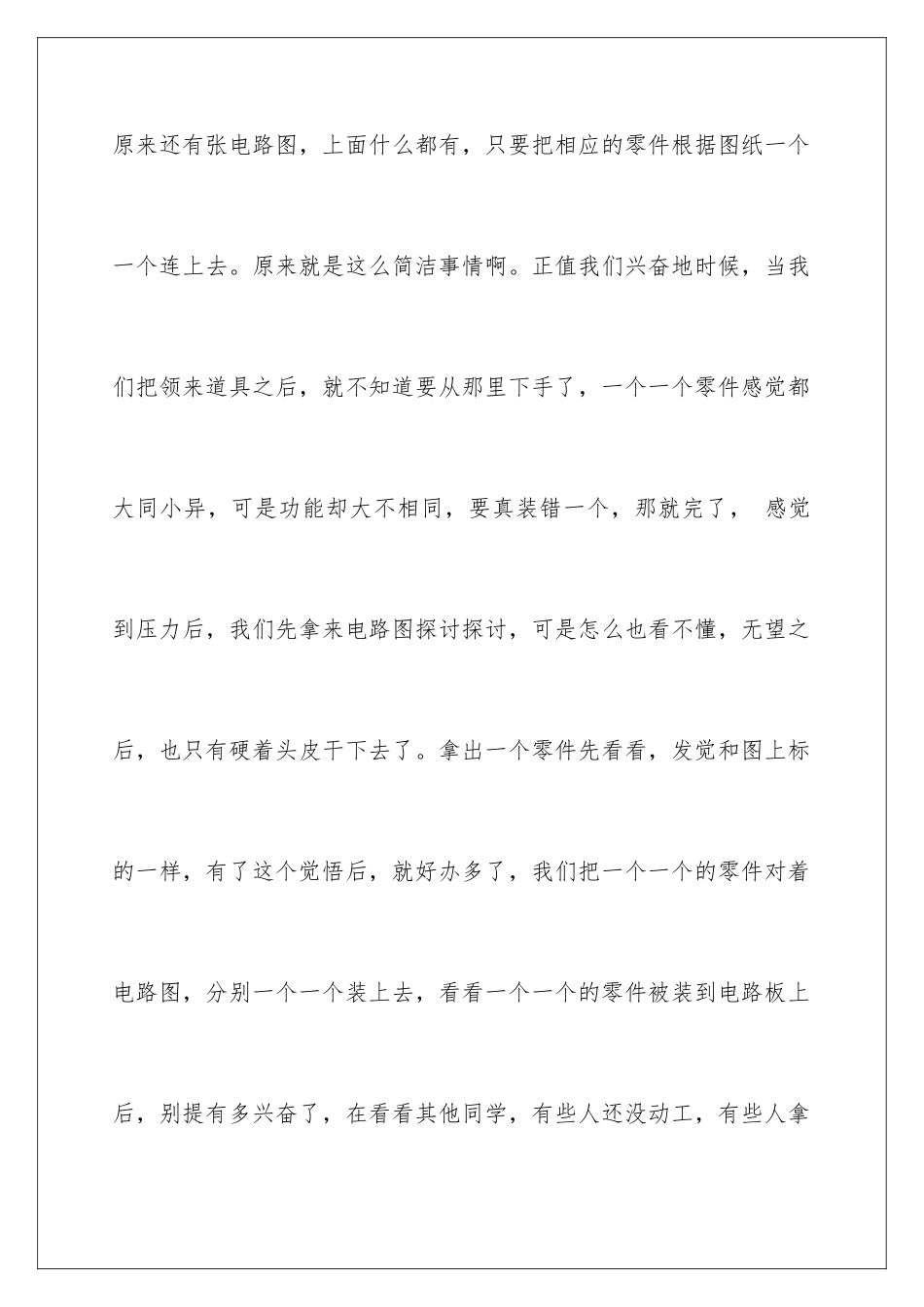 原来还有张电路图，上面什么都有，只要把相应的零件根据图纸一个一个连上去。原来就是这么简洁事情啊。正值我们兴奋地时候，当我们把领来道具之后，就不知道要从那里下手了，一个一个零件感觉都大同小异，可是功能却大不相同，要真装错一个，那就完了， 感觉到压力后，我们先拿来电路图探讨探讨，可是怎么也看不懂，无望之后，也只有硬着头皮干下去了。拿出一个零件先看看，发觉和图上标的一样，有了这个觉悟后，就好办多了，我们把一个一个的零件对着电路图，分别一个一个装上去，看看一个一个的零件被装到电路板上后，别提有多兴奋了，在看看其他同学，有些人还没动工，有些人拿